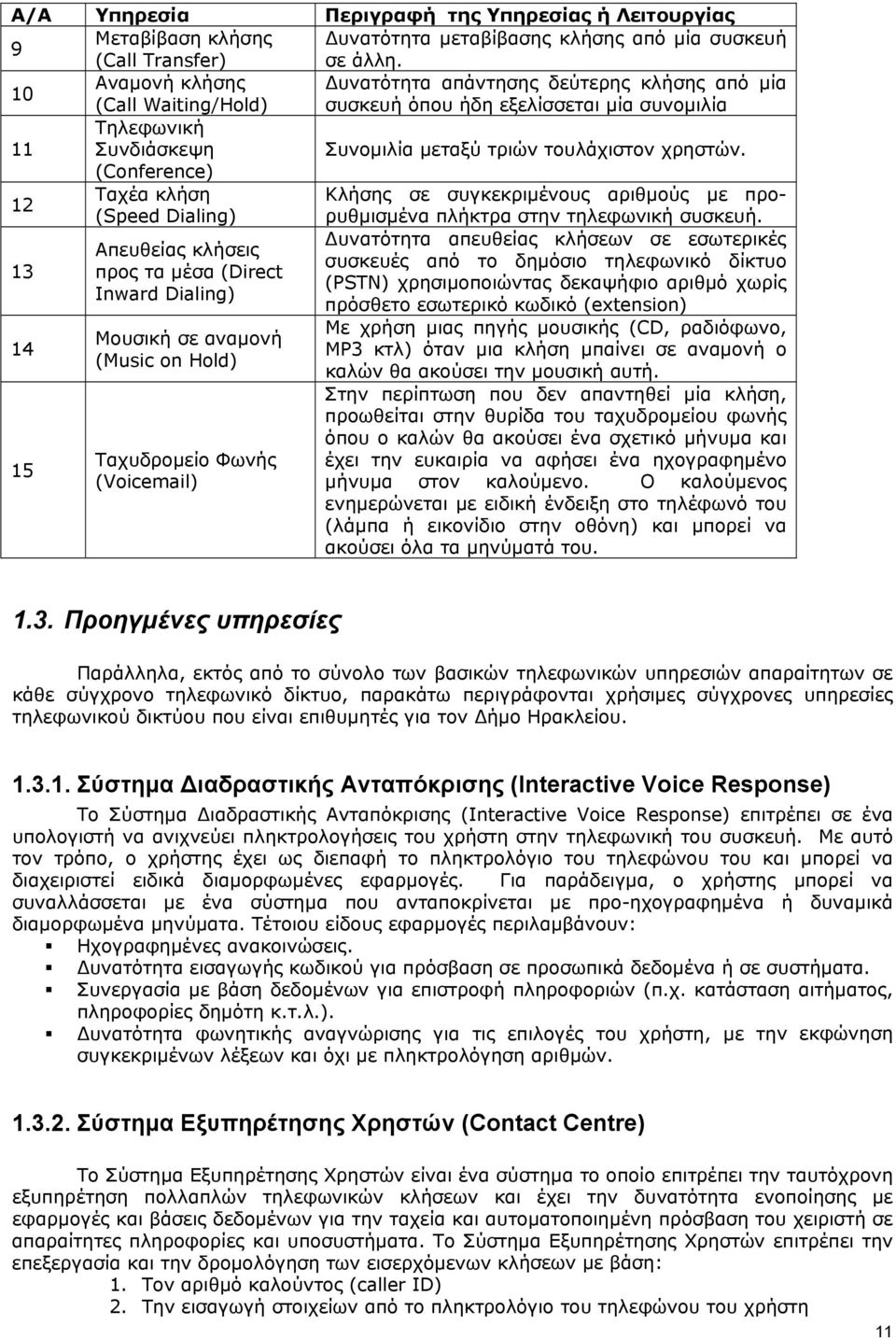 | Α/Α | Υπηρεσία | Περιγραφή της Υπηρεσίας ή Λειτουργίας |
|---|---|---|
| 9 | Μεταβίβαση κλήσης (Call Transfer) | Δυνατότητα μεταβίβασης κλήσης από μία συσκευή σε άλλη. |
| 10 | Αναμονή κλήσης (Call Waiting/Hold) | Δυνατότητα απάντησης δεύτερης κλήσης από μία συσκευή όπου ήδη εξελίσσεται μία συνομιλία |
| 11 | Τηλεφωνική Συνδιάσκεψη (Conference) | Συνομιλία μεταξύ τριών τουλάχιστον χρηστών. |
| 12 | Ταχέα κλήση (Speed Dialing) | Κλήσης σε συγκεκριμένους αριθμούς με προρυθμισμένα πλήκτρα στην τηλεφωνική συσκευή. |
| 13 | Απευθείας κλήσεις προς τα μέσα (Direct Inward Dialing) | Δυνατότητα απευθείας κλήσεων σε εσωτερικές συσκευές από το δημόσιο τηλεφωνικό δίκτυο (PSTN) χρησιμοποιώντας δεκαψήφιο αριθμό χωρίς πρόσθετο εσωτερικό κωδικό (extension) |
| 14 | Μουσική σε αναμονή (Music on Hold) | Με χρήση μιας πηγής μουσικής (CD, ραδιόφωνο, MP3 κτλ) όταν μια κλήση μπαίνει σε αναμονή ο καλών θα ακούσει την μουσική αυτή. |
| 15 | Ταχυδρομείο Φωνής (Voicemail) | Στην περίπτωση που δεν απαντηθεί μία κλήση, προωθείται στην θυρίδα του ταχυδρομείου φωνής όπου ο καλών θα ακούσει ένα σχετικό μήνυμα και έχει την ευκαιρία να αφήσει ένα ηχογραφημένο μήνυμα στον καλούμενο. Ο καλούμενος ενημερώνεται με ειδική ένδειξη στο τηλέφωνό του (λάμπα ή εικονίδιο στην οθόνη) και μπορεί να ακούσει όλα τα μηνύματά του. |

1.3. Προηγμένες υπηρεσίες

Παράλληλα, εκτός από το σύνολο των βασικών τηλεφωνικών υπηρεσιών απαραίτητων σε κάθε σύγχρονο τηλεφωνικό δίκτυο, παρακάτω περιγράφονται χρήσιμες σύγχρονες υπηρεσίες τηλεφωνικού δικτύου που είναι επιθυμητές για τον Δήμο Ηρακλείου.

1.3.1. Σύστημα Διαδραστικής Ανταπόκρισης (Interactive Voice Response)

Το Σύστημα Διαδραστικής Ανταπόκρισης (Interactive Voice Response) επιτρέπει σε ένα υπολογιστή να ανιχνεύει πληκτρολογήσεις του χρήστη στην τηλεφωνική του συσκευή. Με αυτό τον τρόπο, ο χρήστης έχει ως διεπαφή το πληκτρολόγιο του τηλεφώνου του και μπορεί να διαχειριστεί ειδικά διαμορφωμένες εφαρμογές. Για παράδειγμα, ο χρήστης μπορεί να συναλλάσσεται με ένα σύστημα που ανταποκρίνεται με προ-ηχογραφημένα ή δυναμικά διαμορφωμένα μηνύματα. Τέτοιου είδους εφαρμογές περιλαμβάνουν:
▪ Ηχογραφημένες ανακοινώσεις.
▪ Δυνατότητα εισαγωγής κωδικού για πρόσβαση σε προσωπικά δεδομένα ή σε συστήματα.
▪ Συνεργασία με βάση δεδομένων για επιστροφή πληροφοριών (π.χ. κατάσταση αιτήματος, πληροφορίες δημότη κ.τ.λ.).
▪ Δυνατότητα φωνητικής αναγνώρισης για τις επιλογές του χρήστη, με την εκφώνηση συγκεκριμένων λέξεων και όχι με πληκτρολόγηση αριθμών.

1.3.2. Σύστημα Εξυπηρέτησης Χρηστών (Contact Centre)

Το Σύστημα Εξυπηρέτησης Χρηστών είναι ένα σύστημα το οποίο επιτρέπει την ταυτόχρονη εξυπηρέτηση πολλαπλών τηλεφωνικών κλήσεων και έχει την δυνατότητα ενοποίησης με εφαρμογές και βάσεις δεδομένων για την ταχεία και αυτοματοποιημένη πρόσβαση του χειριστή σε απαραίτητες πληροφορίες και υποσυστήματα. Το Σύστημα Εξυπηρέτησης Χρηστών επιτρέπει την επεξεργασία και την δρομολόγηση των εισερχόμενων κλήσεων με βάση:
1. Τον αριθμό καλούντος (caller ID)
2. Την εισαγωγή στοιχείων από το πληκτρολόγιο του τηλεφώνου του χρήστη

11